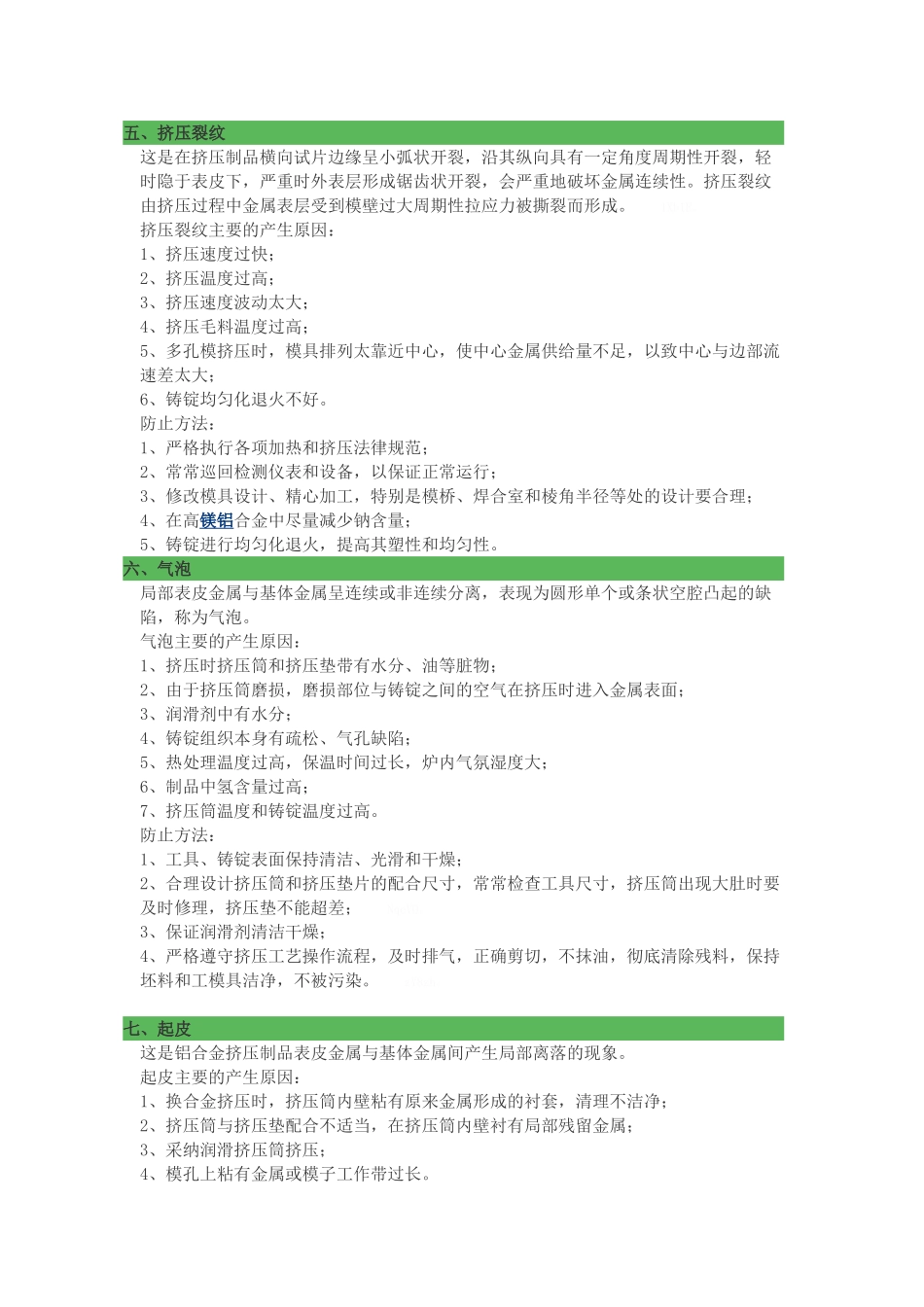 五、挤压裂纹

这是在挤压制品横向试片边缘呈小弧状开裂，沿其纵向具有一定角度周期性开裂，轻时隐于表皮下，严重时外表层形成锯齿状开裂，会严重地破坏金属连续性。挤压裂纹由挤压过程中金属表层受到模壁过大周期性拉应力被撕裂而形成。

挤压裂纹主要的产生原因：

1、挤压速度过快；

2、挤压温度过高；

3、挤压速度波动太大；

4、挤压毛料温度过高；

5、多孔模挤压时，模具排列太靠近中心，使中心金属供给量不足，以致中心与边部流速差太大；

6、铸锭均匀化退火不好。

防止方法：

1、严格执行各项加热和挤压法律规范；

2、常常巡回检测仪表和设备，以保证正常运行；

3、修改模具设计、精心加工，特别是模桥、焊合室和棱角半径等处的设计要合理；

4、在高镁铝合金中尽量减少钠含量；

5、铸锭进行均匀化退火，提高其塑性和均匀性。

六、气泡

局部表皮金属与基体金属呈连续或非连续分离，表现为圆形单个或条状空腔凸起的缺陷，称为气泡。

气泡主要的产生原因：

1、挤压时挤压筒和挤压垫带有水分、油等脏物；

2、由于挤压筒磨损，磨损部位与铸锭之间的空气在挤压时进入金属表面；

3、润滑剂中有水分；

4、铸锭组织本身有疏松、气孔缺陷；

5、热处理温度过高，保温时间过长，炉内气氛湿度大；

6、制品中氢含量过高；

7、挤压筒温度和铸锭温度过高。

防止方法：

1、工具、铸锭表面保持清洁、光滑和干燥；

2、合理设计挤压筒和挤压垫片的配合尺寸，常常检查工具尺寸，挤压筒出现大肚时要及时修理，挤压垫不能超差；

3、保证润滑剂清洁干燥；

4、严格遵守挤压工艺操作流程，及时排气，正确剪切，不抹油，彻底清除残料，保持坯料和工模具洁净，不被污染。

七、起皮

这是铝合金挤压制品表皮金属与基体金属间产生局部离落的现象。

起皮主要的产生原因：

1、换合金挤压时，挤压筒内壁粘有原来金属形成的衬套，清理不洁净；

2、挤压筒与挤压垫配合不适当，在挤压筒内壁衬有局部残留金属；

3、采纳润滑挤压筒挤压；

4、模孔上粘有金属或模子工作带过长。